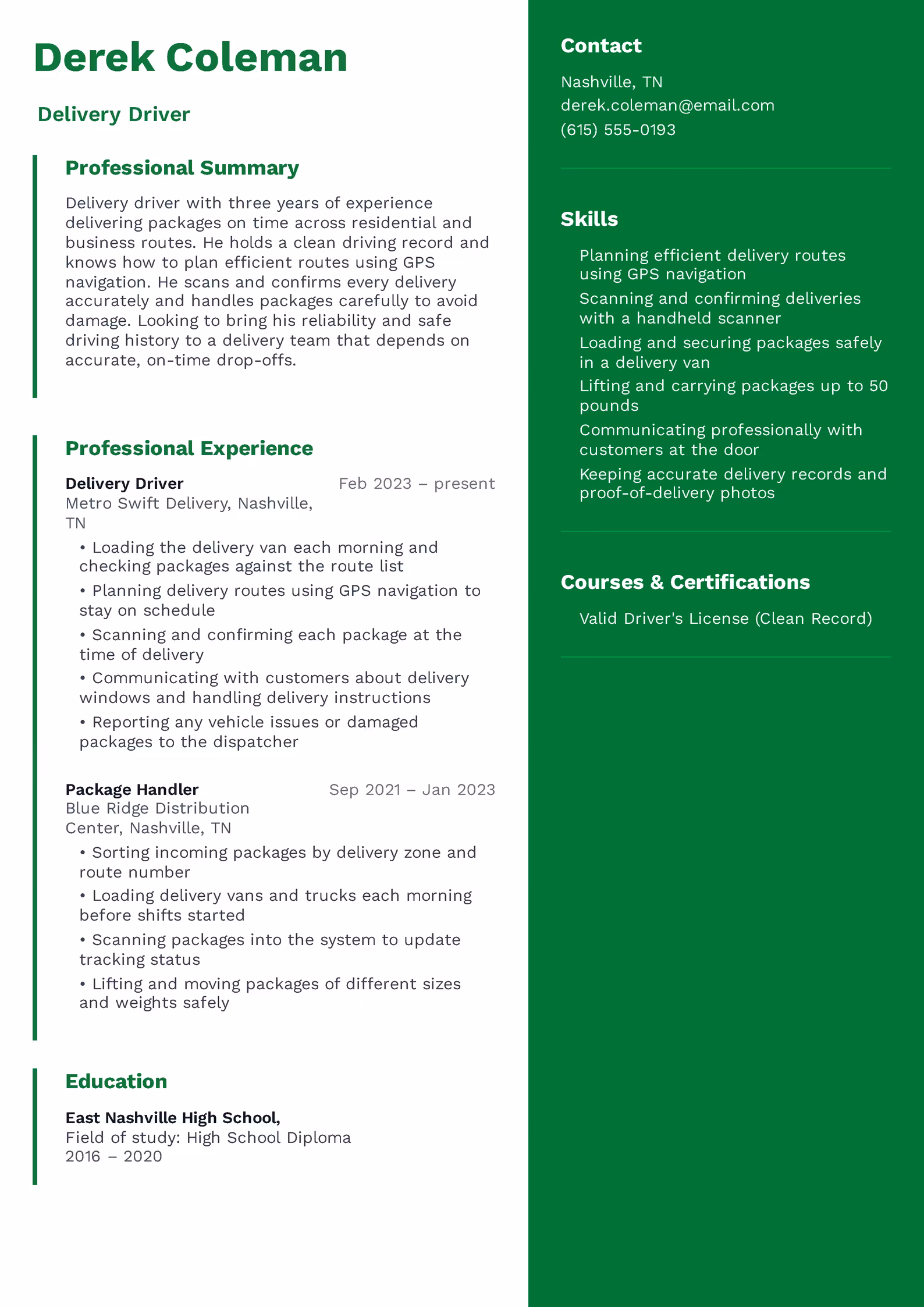 Derek Coleman

Delivery Driver

Professional Summary

Delivery driver with three years of experience delivering packages on time across residential and business routes. He holds a clean driving record and knows how to plan efficient routes using GPS navigation. He scans and confirms every delivery accurately and handles packages carefully to avoid damage. Looking to bring his reliability and safe driving history to a delivery team that depends on accurate, on-time drop-offs.

Professional Experience

Delivery Driver
Feb 2023 – present
Metro Swift Delivery, Nashville, TN

• Loading the delivery van each morning and checking packages against the route list
• Planning delivery routes using GPS navigation to stay on schedule
• Scanning and confirming each package at the time of delivery
• Communicating with customers about delivery windows and handling delivery instructions
• Reporting any vehicle issues or damaged packages to the dispatcher

Package Handler
Sep 2021 – Jan 2023
Blue Ridge Distribution Center, Nashville, TN

• Sorting incoming packages by delivery zone and route number
• Loading delivery vans and trucks each morning before shifts started
• Scanning packages into the system to update tracking status
• Lifting and moving packages of different sizes and weights safely

Education

East Nashville High School,
Field of study: High School Diploma
2016 – 2020

Contact

Nashville, TN
derek.coleman@email.com
(615) 555-0193

Skills

Planning efficient delivery routes using GPS navigation
Scanning and confirming deliveries with a handheld scanner
Loading and securing packages safely in a delivery van
Lifting and carrying packages up to 50 pounds
Communicating professionally with customers at the door
Keeping accurate delivery records and proof-of-delivery photos

Courses & Certifications

Valid Driver's License (Clean Record)